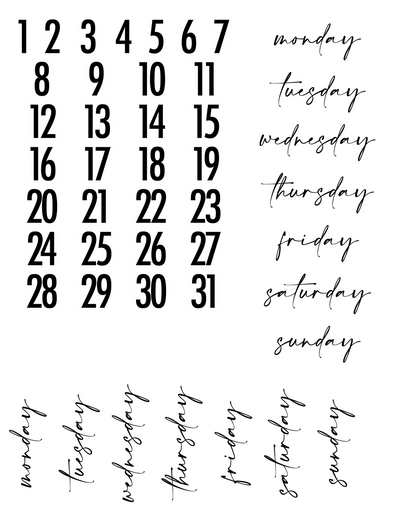 1 2 3 4 5 6 7
8 9 10 11
12 13 14 15
16 17 18 19
20 21 22 23
24 25 26 27
28 29 30 31

monday
tuesday
wednesday
thursday
friday
saturday
sunday

monday
tuesday
wednesday
thursday
friday
saturday
sunday